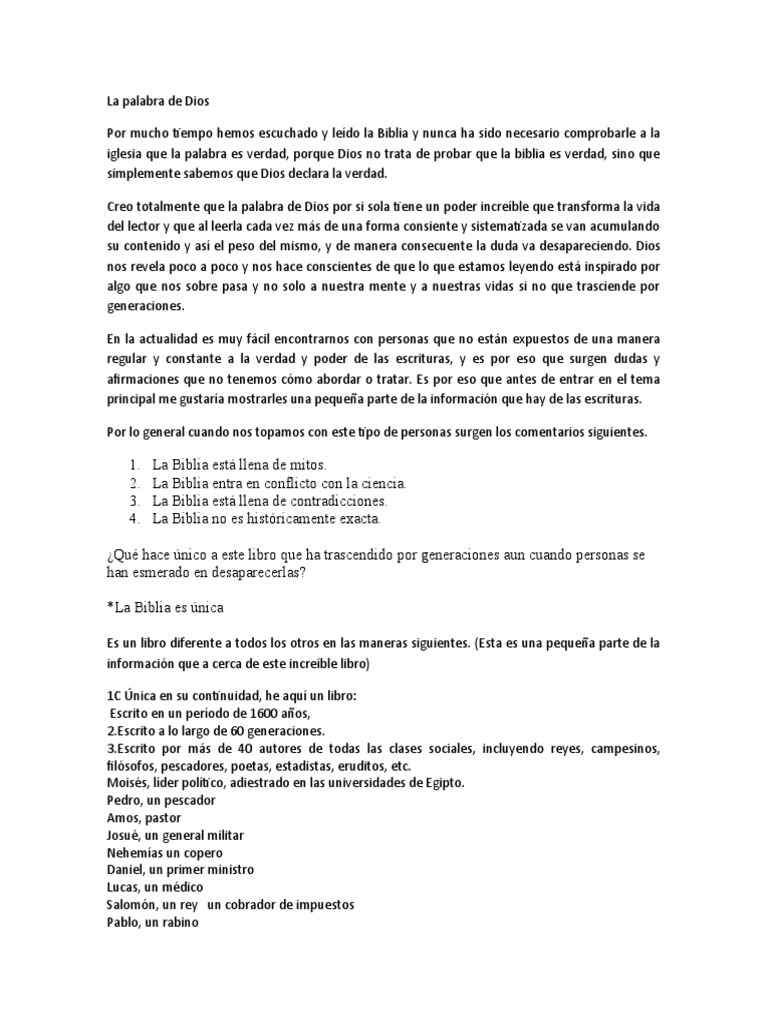 La palabra de Dios

Por mucho tiempo hemos escuchado y leído la Biblia y nunca ha sido necesario comprobarle a la iglesia que la palabra es verdad, porque Dios no trata de probar que la biblia es verdad, sino que simplemente sabemos que Dios declara la verdad.

Creo totalmente que la palabra de Dios por si sola tiene un poder increíble que transforma la vida del lector y que al leerla cada vez más de una forma consiente y sistematizada se van acumulando su contenido y así el peso del mismo, y de manera consecuente la duda va desapareciendo. Dios nos revela poco a poco y nos hace conscientes de que lo que estamos leyendo está inspirado por algo que nos sobre pasa y no solo a nuestra mente y a nuestras vidas si no que trasciende por generaciones.

En la actualidad es muy fácil encontrarnos con personas que no están expuestos de una manera regular y constante a la verdad y poder de las escrituras, y es por eso que surgen dudas y afirmaciones que no tenemos cómo abordar o tratar. Es por eso que antes de entrar en el tema principal me gustaría mostrarles una pequeña parte de la información que hay de las escrituras.

Por lo general cuando nos topamos con este tipo de personas surgen los comentarios siguientes.

1. La Biblia está llena de mitos.
2. La Biblia entra en conflicto con la ciencia.
3. La Biblia está llena de contradicciones.
4. La Biblia no es históricamente exacta.

¿Qué hace único a este libro que ha trascendido por generaciones aun cuando personas se han esmerado en desaparecerlas?

*La Biblia es única

Es un libro diferente a todos los otros en las maneras siguientes. (Esta es una pequeña parte de la información que a cerca de este increíble libro)

1C Única en su continuidad, he aquí un libro:
Escrito en un período de 1600 años,
2.Escrito a lo largo de 60 generaciones.
3.Escrito por más de 40 autores de todas las clases sociales, incluyendo reyes, campesinos, filósofos, pescadores, poetas, estadistas, eruditos, etc.
Moisés, líder político, adiestrado en las universidades de Egipto.
Pedro, un pescador
Amos, pastor
Josué, un general militar
Nehemías un copero
Daniel, un primer ministro
Lucas, un médico
Salomón, un rey un cobrador de impuestos
Pablo, un rabino